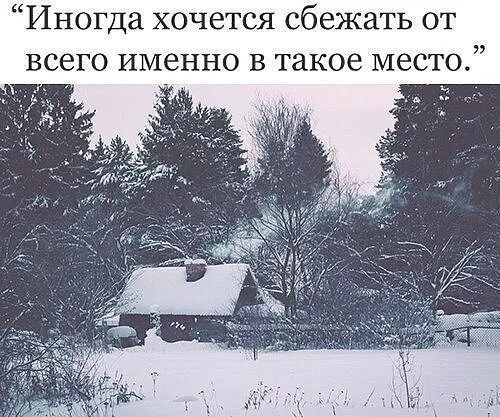 “Иногда хочется сбежать от всего именно в такое место.”